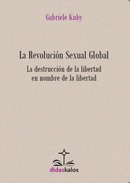 Gabriele Kuby

La Revolución Sexual Global

La destrucción de la libertad en nombre de la libertad

didaskalos